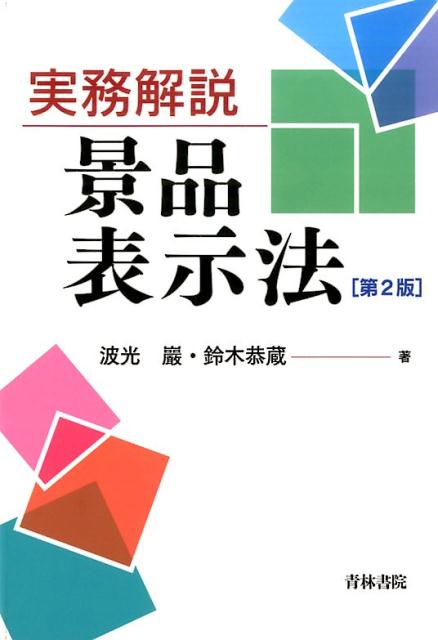 実務解説

景品表示法［第２版］

波光　巖・鈴木恭蔵　著

青林書院